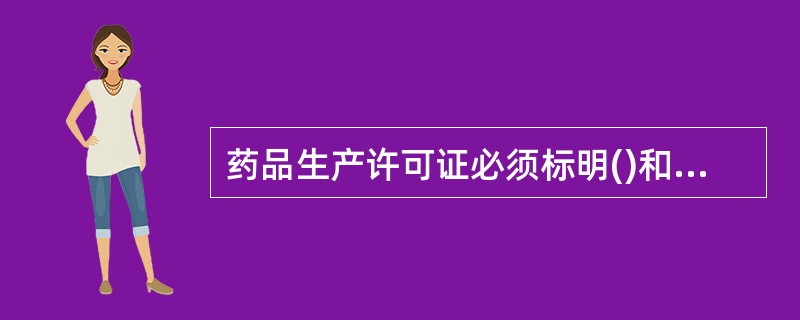 药品生产许可证必须标明()和...